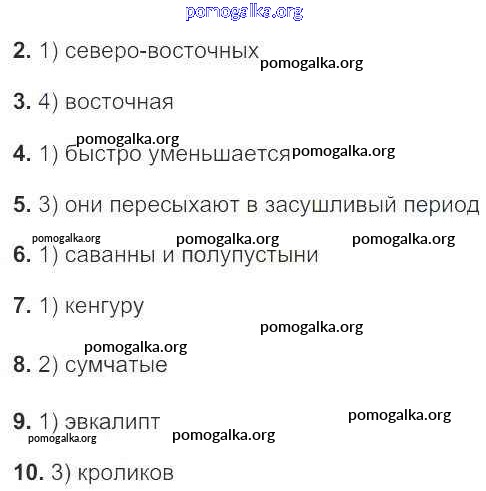 pomogalka.org

2. 1) северо-восточных pomogalka.org

3. 4) восточная

pomogalka.org
4. 1) быстро уменьшается pomogalka.org

5. 3) они пересыхают в засушливый период

pomogalka.org pomogalka.org pomogalka.org
6. 1) саванны и полупустыни

7. 1) кенгуру

pomogalka.org

pomogalka.org
8. 2) сумчатые

pomogalka.org
9. 1) эвкалипт
pomogalka.org pomogalka.org

10. 3) кроликов